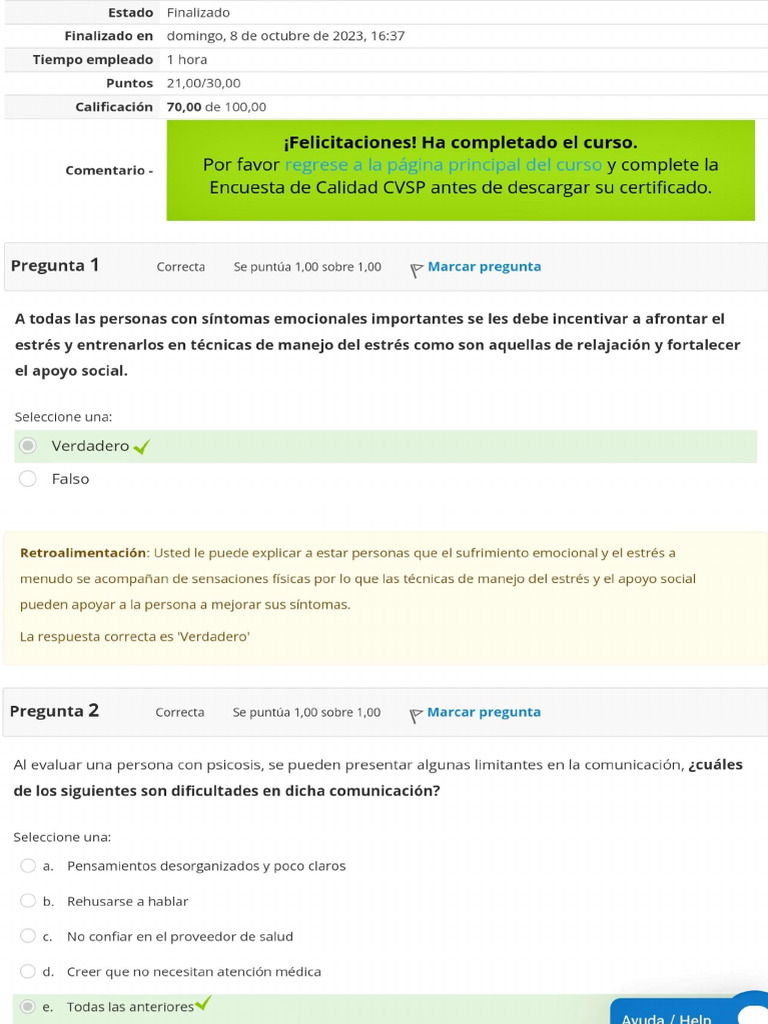 | | |
|---|---|
| Estado | Finalizado |
| Finalizado en | domingo, 8 de octubre de 2023, 16:37 |
| Tiempo empleado | 1 hora |
| Puntos | 21,00/30,00 |
| Calificación | 70,00 de 100,00 |
| Comentario - | ¡Felicitaciones! Ha completado el curso. Por favor regrese a la página principal del curso y complete la Encuesta de Calidad CVSP antes de descargar su certificado. |

Pregunta 1 Correcta Se puntúa 1,00 sobre 1,00 Marcar pregunta

A todas las personas con síntomas emocionales importantes se les debe incentivar a afrontar el estrés y entrenarlos en técnicas de manejo del estrés como son aquellas de relajación y fortalecer el apoyo social.

Seleccione una:

Verdadero

Falso

Retroalimentación: Usted le puede explicar a estar personas que el sufrimiento emocional y el estrés a menudo se acompañan de sensaciones físicas por lo que las técnicas de manejo del estrés y el apoyo social pueden apoyar a la persona a mejorar sus síntomas.

La respuesta correcta es 'Verdadero'

Pregunta 2 Correcta Se puntúa 1,00 sobre 1,00 Marcar pregunta

Al evaluar una persona con psicosis, se pueden presentar algunas limitantes en la comunicación, ¿cuáles de los siguientes son dificultades en dicha comunicación?

Seleccione una:

a. Pensamientos desorganizados y poco claros

b. Rehusarse a hablar

c. No confiar en el proveedor de salud

d. Creer que no necesitan atención médica

e. Todas las anteriores

Ayuda / Help